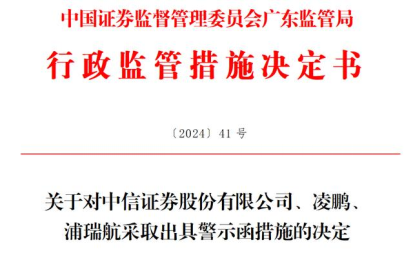 中国证券监督管理委员会广东监管局

行政监管措施决定书

〔2024〕41 号

关于对中信证券股份有限公司、凌鹏、浦瑞航采取出具警示函措施的决定